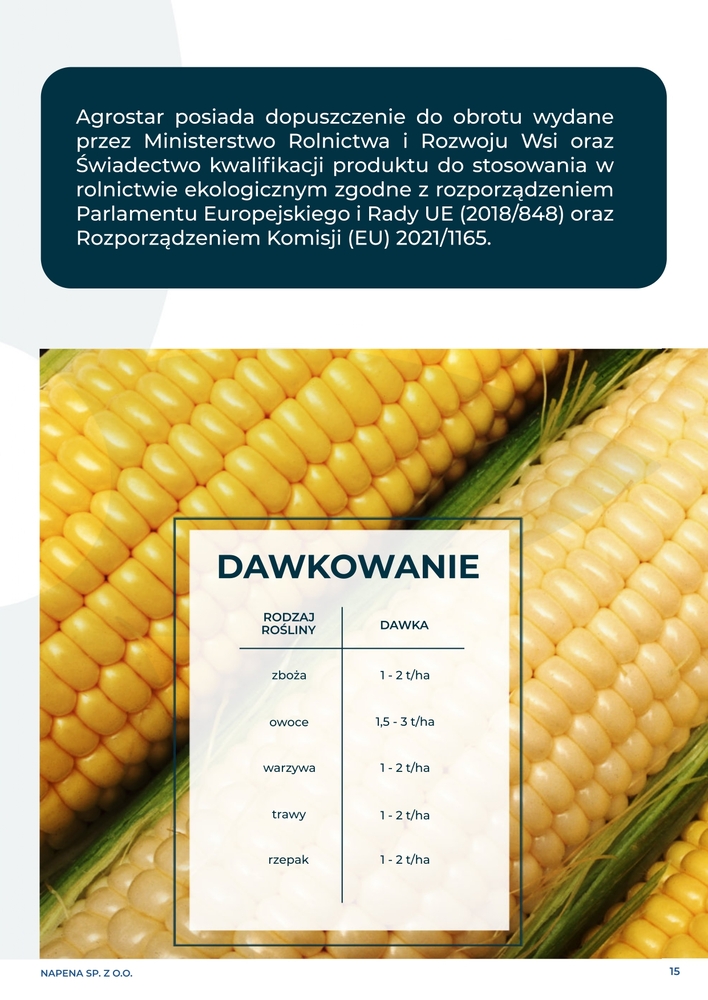 Agrostar posiada dopuszczenie do obrotu wydane przez Ministerstwo Rolnictwa i Rozwoju Wsi oraz Świadectwo kwalifikacji produktu do stosowania w rolnictwie ekologicznym zgodne z rozporządzeniem Parlamentu Europejskiego i Rady UE (2018/848) oraz Rozporządzeniem Komisji (EU) 2021/1165.

DAWKOWANIE

| RODZAJ ROŚLINY | DAWKA |
|---|---|
| zboża | 1 - 2 t/ha |
| owoce | 1,5 - 3 t/ha |
| warzywa | 1 - 2 t/ha |
| trawy | 1 - 2 t/ha |
| rzepak | 1 - 2 t/ha |

NAPENA SP. Z O.O.

15